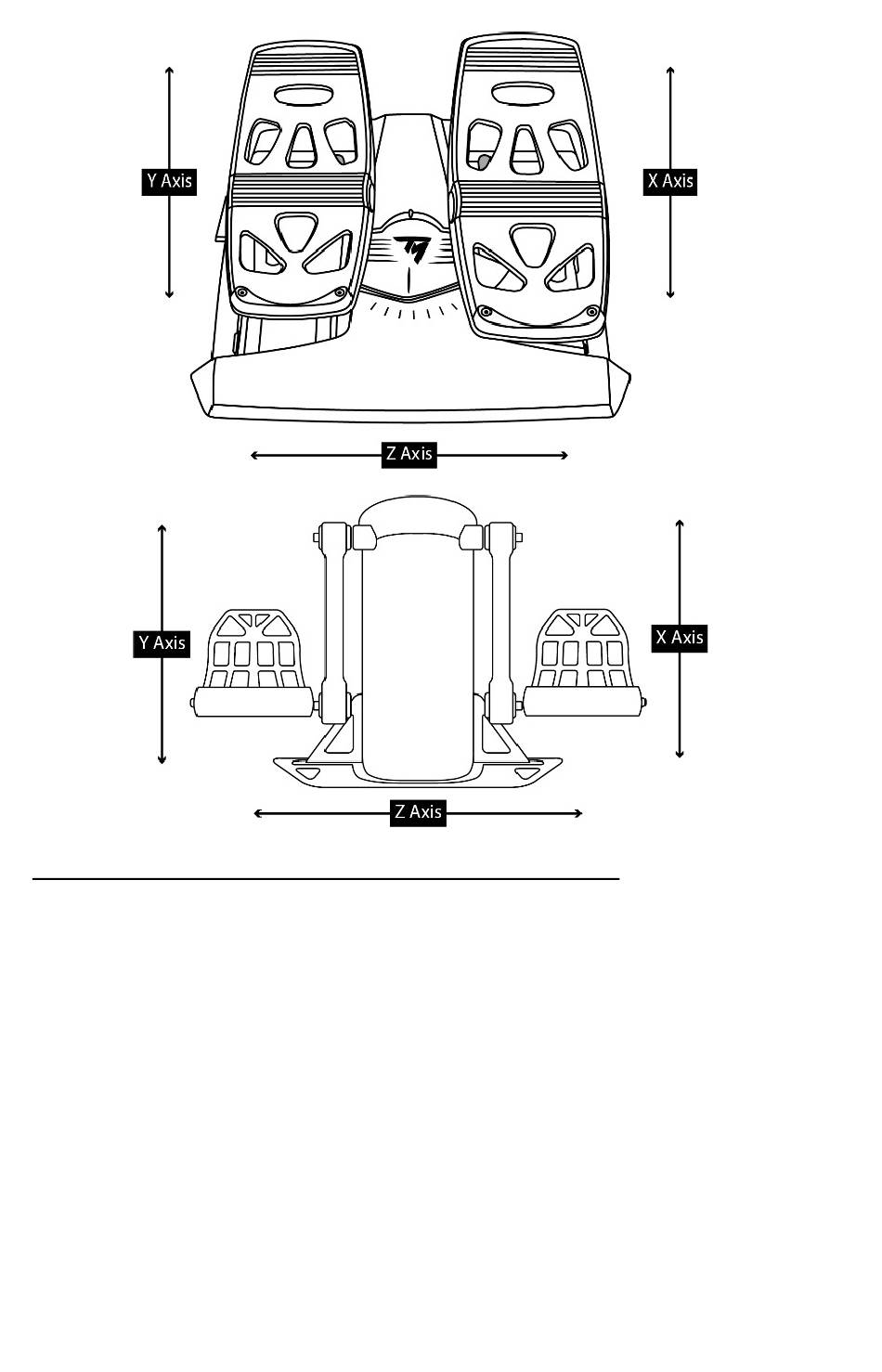 Y Axis
X Axis
Z Axis
Y Axis
X Axis
Z Axis